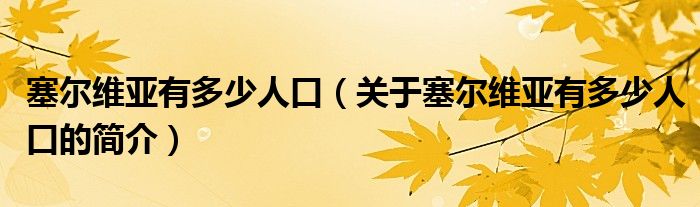 塞尔维亚有多少人口（关于塞尔维亚有多少人口的简介）